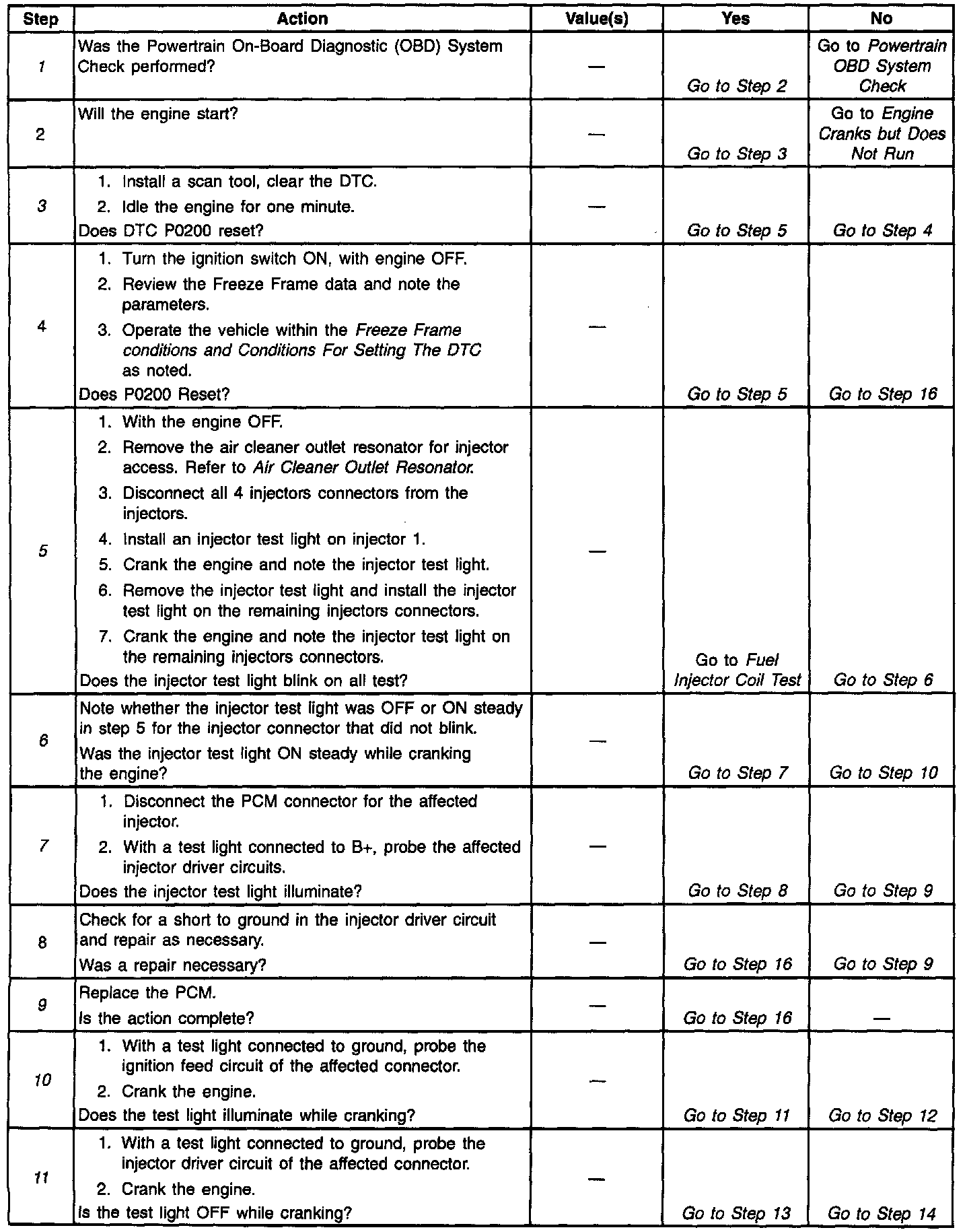 | Step | Action | Value(s) | Yes | No |
|---|---|---|---|---|
| 1 | Was the Powertrain On-Board Diagnostic (OBD) System Check performed? | — | Go to Step 2 | Go to Powertrain OBD System Check |
| 2 | Will the engine start? | — | Go to Step 3 | Go to Engine Cranks but Does Not Run |
| 3 | 1. Install a scan tool, clear the DTC. 2. Idle the engine for one minute. Does DTC P0200 reset? | — | Go to Step 5 | Go to Step 4 |
| 4 | 1. Turn the ignition switch ON, with engine OFF. 2. Review the Freeze Frame data and note the parameters. 3. Operate the vehicle within the Freeze Frame conditions and Conditions For Setting The DTC as noted. Does P0200 Reset? | — | Go to Step 5 | Go to Step 16 |
| 5 | 1. With the engine OFF. 2. Remove the air cleaner outlet resonator for injector access. Refer to Air Cleaner Outlet Resonator. 3. Disconnect all 4 injectors connectors from the injectors. 4. Install an injector test light on injector 1. 5. Crank the engine and note the injector test light. 6. Remove the injector test light and install the injector test light on the remaining injectors connectors. 7. Crank the engine and note the injector test light on the remaining injectors connectors. Does the injector test light blink on all test? | — | Go to Fuel Injector Coil Test | Go to Step 6 |
| 6 | Note whether the injector test light was OFF or ON steady in step 5 for the injector connector that did not blink. Was the injector test light ON steady while cranking the engine? | — | Go to Step 7 | Go to Step 10 |
| 7 | 1. Disconnect the PCM connector for the affected injector. 2. With a test light connected to B+, probe the affected injector driver circuits. Does the injector test light illuminate? | — | Go to Step 8 | Go to Step 9 |
| 8 | Check for a short to ground in the injector driver circuit and repair as necessary. Was a repair necessary? | — | Go to Step 16 | Go to Step 9 |
| 9 | Replace the PCM. Is the action complete? | — | Go to Step 16 | — |
| 10 | 1. With a test light connected to ground, probe the ignition feed circuit of the affected connector. 2. Crank the engine. Does the test light illuminate while cranking? | — | Go to Step 11 | Go to Step 12 |
| 11 | 1. With a test light connected to ground, probe the injector driver circuit of the affected connector. 2. Crank the engine. Is the test light OFF while cranking? | — | Go to Step 13 | Go to Step 14 |